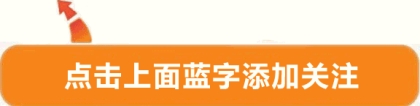 点击上面蓝字添加关注